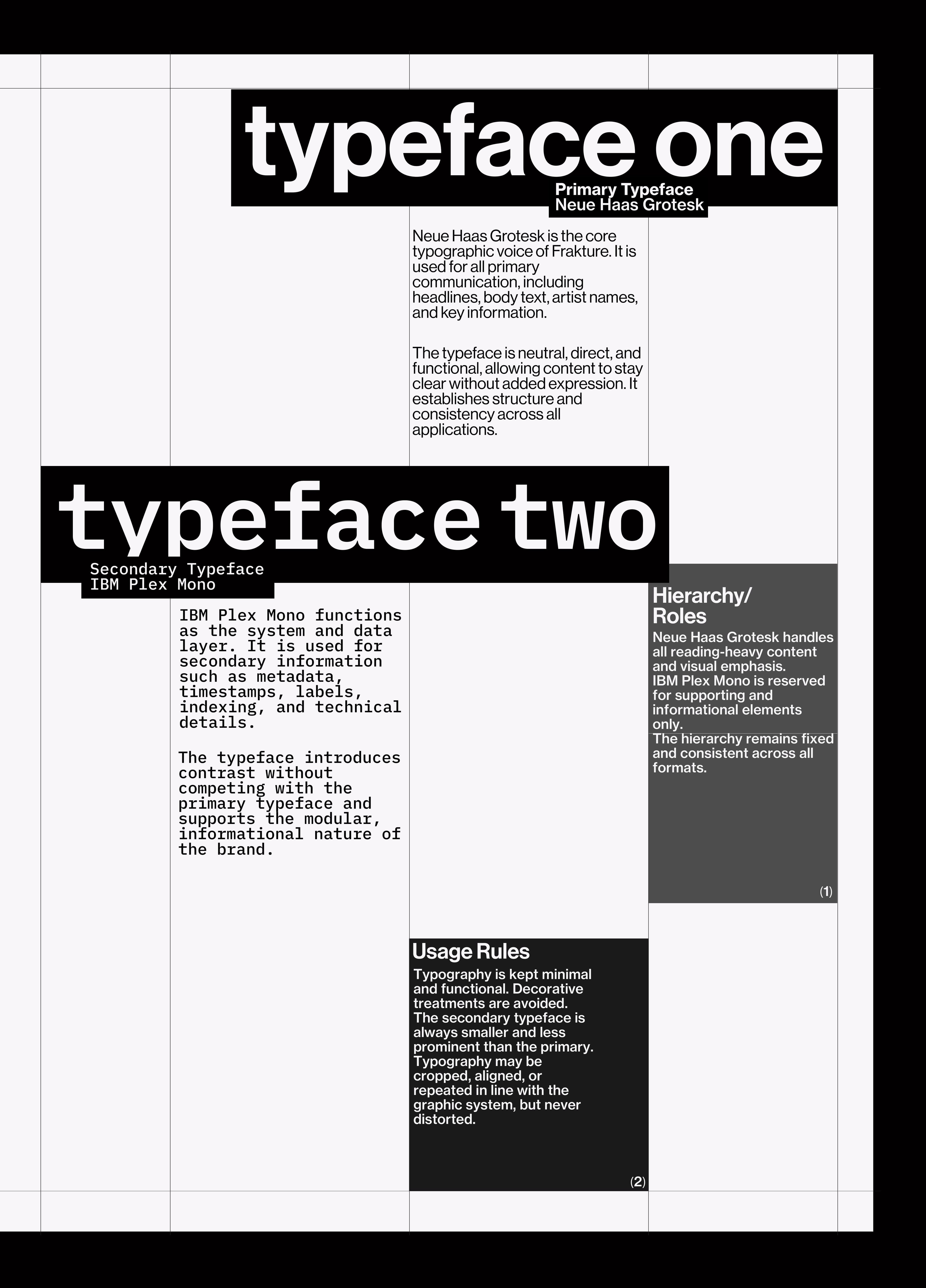 typeface one

Primary Typeface
Neue Haas Grotesk

Neue Haas Grotesk is the core typographic voice of Frakture. It is used for all primary communication, including headlines, body text, artist names, and key information.

The typeface is neutral, direct, and functional, allowing content to stay clear without added expression. It establishes structure and consistency across all applications.

typeface two

Secondary Typeface
IBM Plex Mono

IBM Plex Mono functions as the system and data layer. It is used for secondary information such as metadata, timestamps, labels, indexing, and technical details.

The typeface introduces contrast without competing with the primary typeface and supports the modular, informational nature of the brand.

Hierarchy/
Roles

Neue Haas Grotesk handles all reading-heavy content and visual emphasis.
IBM Plex Mono is reserved for supporting and informational elements only.
The hierarchy remains fixed and consistent across all formats.

(1)

Usage Rules

Typography is kept minimal and functional. Decorative treatments are avoided.
The secondary typeface is always smaller and less prominent than the primary.
Typography may be cropped, aligned, or repeated in line with the graphic system, but never distorted.

(2)